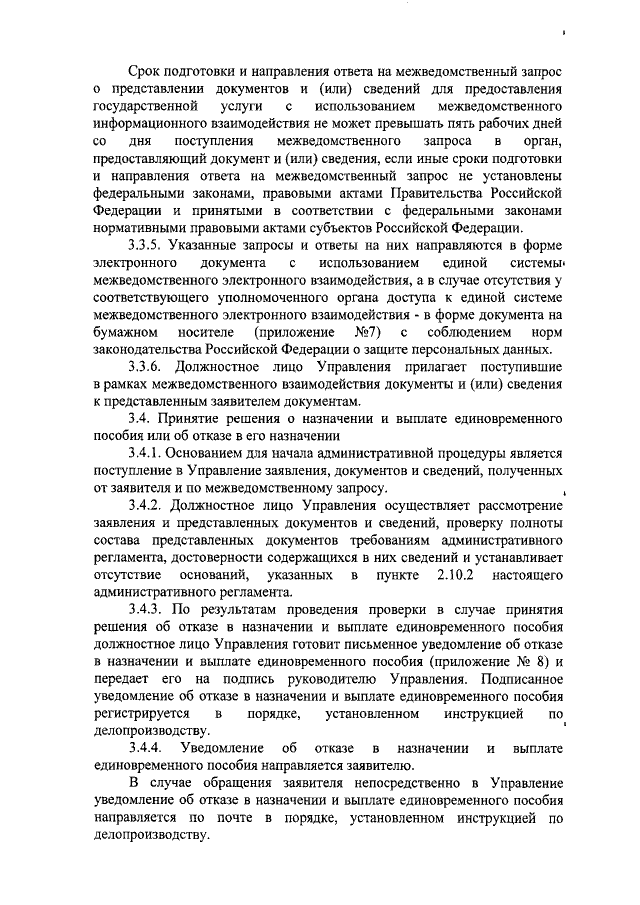 Срок подготовки и направления ответа на межведомственный запрос о представлении документов и (или) сведений для предоставления государственной услуги с использованием межведомственного информационного взаимодействия не может превышать пять рабочих дней со дня поступления межведомственного запроса в орган, предоставляющий документ и (или) сведения, если иные сроки подготовки и направления ответа на межведомственный запрос не установлены федеральными законами, правовыми актами Правительства Российской Федерации и принятыми в соответствии с федеральными законами нормативными правовыми актами субъектов Российской Федерации.

3.3.5. Указанные запросы и ответы на них направляются в форме электронного документа с использованием единой системы межведомственного электронного взаимодействия, а в случае отсутствия у соответствующего уполномоченного органа доступа к единой системе межведомственного электронного взаимодействия - в форме документа на бумажном носителе (приложение №7) с соблюдением норм законодательства Российской Федерации о защите персональных данных.

3.3.6. Должностное лицо Управления прилагает поступившие в рамках межведомственного взаимодействия документы и (или) сведения к представленным заявителем документам.

3.4. Принятие решения о назначении и выплате единовременного пособия или об отказе в его назначении

3.4.1. Основанием для начала административной процедуры является поступление в Управление заявления, документов и сведений, полученных от заявителя и по межведомственному запросу.

3.4.2. Должностное лицо Управления осуществляет рассмотрение заявления и представленных документов и сведений, проверку полноты состава представленных документов требованиям административного регламента, достоверности содержащихся в них сведений и устанавливает отсутствие оснований, указанных в пункте 2.10.2 настоящего административного регламента.

3.4.3. По результатам проведения проверки в случае принятия решения об отказе в назначении и выплате единовременного пособия должностное лицо Управления готовит письменное уведомление об отказе в назначении и выплате единовременного пособия (приложение № 8) и передает его на подпись руководителю Управления. Подписанное уведомление об отказе в назначении и выплате единовременного пособия регистрируется в порядке, установленном инструкцией по делопроизводству.

3.4.4. Уведомление об отказе в назначении и выплате единовременного пособия направляется заявителю.

В случае обращения заявителя непосредственно в Управление уведомление об отказе в назначении и выплате единовременного пособия направляется по почте в порядке, установленном инструкцией по делопроизводству.